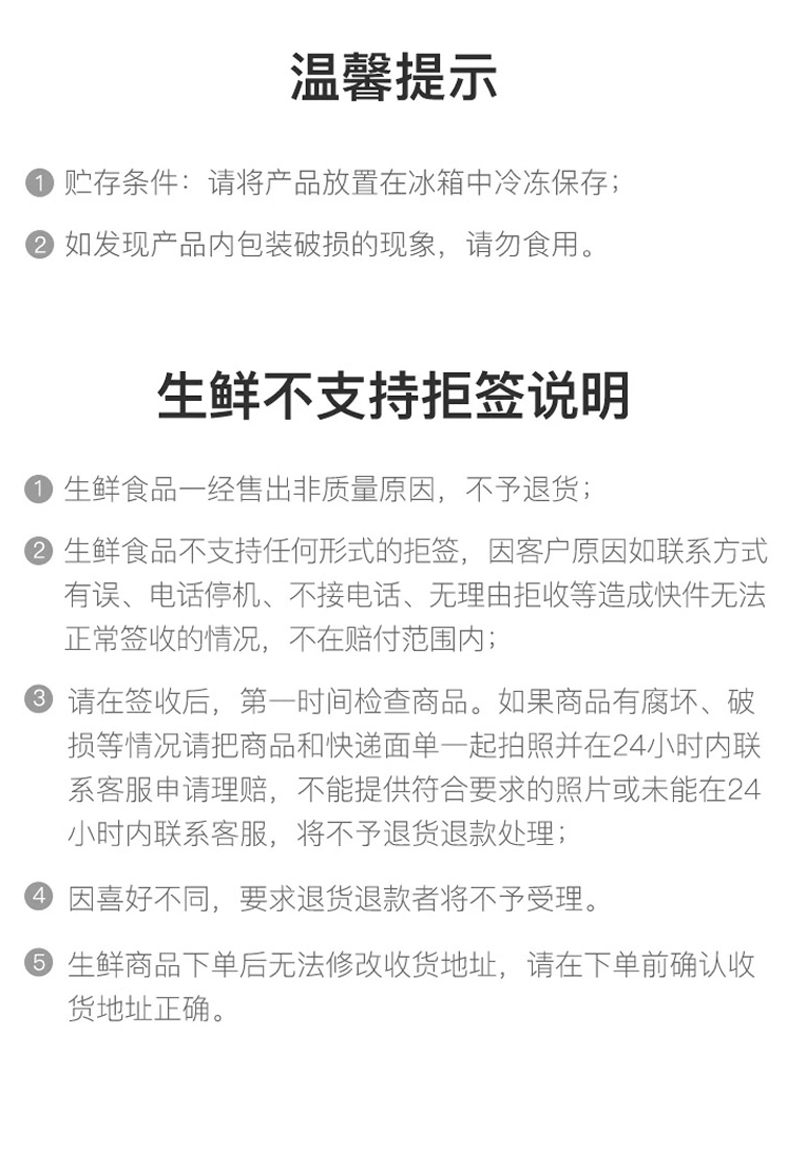 温馨提示

1 贮存条件：请将产品放置在冰箱中冷冻保存；

2 如发现产品内包装破损的现象，请勿食用。

生鲜不支持拒签说明

1 生鲜食品一经售出非质量原因，不予退货；

2 生鲜食品不支持任何形式的拒签，因客户原因如联系方式有误、电话停机、不接电话、无理由拒收等造成快件无法正常签收的情况，不在赔付范围内；

3 请在签收后，第一时间检查商品。如果商品有腐坏、破损等情况请把商品和快递面单一起拍照并在24小时内联系客服申请理赔，不能提供符合要求的照片或未能在24小时内联系客服，将不予退货退款处理；

4 因喜好不同，要求退货退款者将不予受理。

5 生鲜商品下单后无法修改收货地址，请在下单前确认收货地址正确。